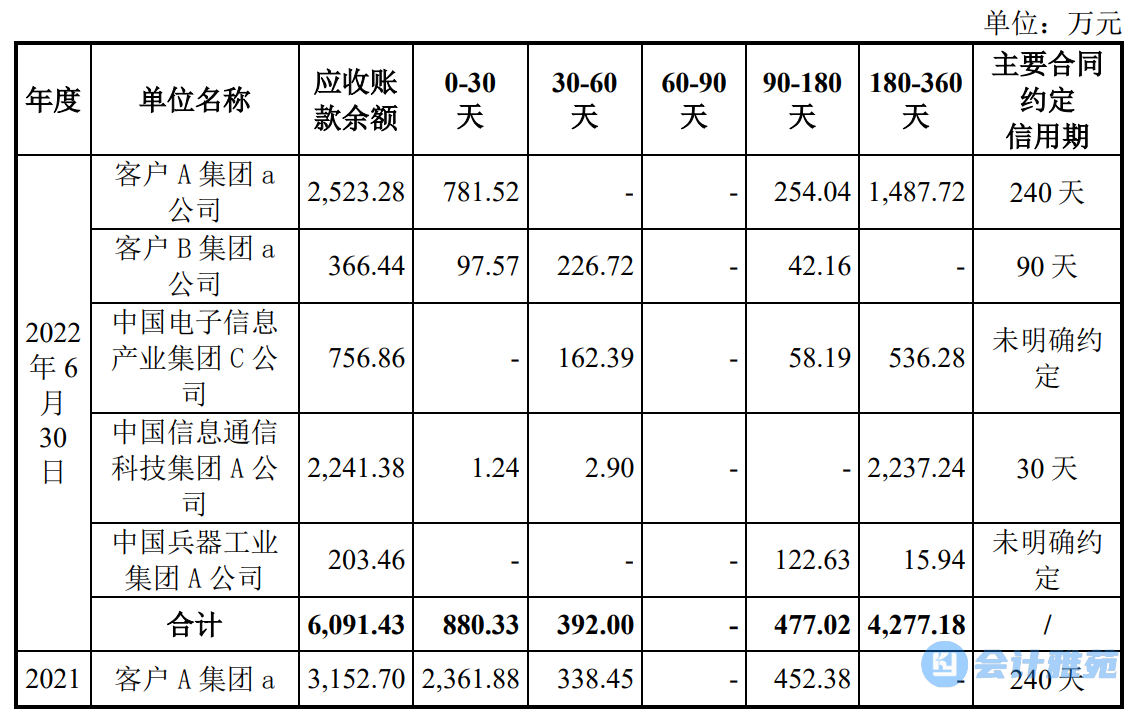 单位：万元

| 年度 | 单位名称 | 应收账款余额 | 0-30天 | 30-60天 | 60-90天 | 90-180天 | 180-360天 | 主要合同约定信用期 |
|---|---|---|---|---|---|---|---|---|
| 2022年6月30日 | 客户A集团a公司 | 2,523.28 | 781.52 | - | - | 254.04 | 1,487.72 | 240天 |
| | 客户B集团a公司 | 366.44 | 97.57 | 226.72 | - | 42.16 | - | 90天 |
| | 中国电子信息产业集团C公司 | 756.86 | - | 162.39 | - | 58.19 | 536.28 | 未明确约定 |
| | 中国信息通信科技集团A公司 | 2,241.38 | 1.24 | 2.90 | - | - | 2,237.24 | 30天 |
| | 中国兵器工业集团A公司 | 203.46 | - | - | - | 122.63 | 15.94 | 未明确约定 |
| | 合计 | 6,091.43 | 880.33 | 392.00 | - | 477.02 | 4,277.18 | / |
| 2021 | 客户A集团a | 3,152.70 | 2,361.88 | 338.45 | - | 452.38 | - | 240天 |

会计雅苑